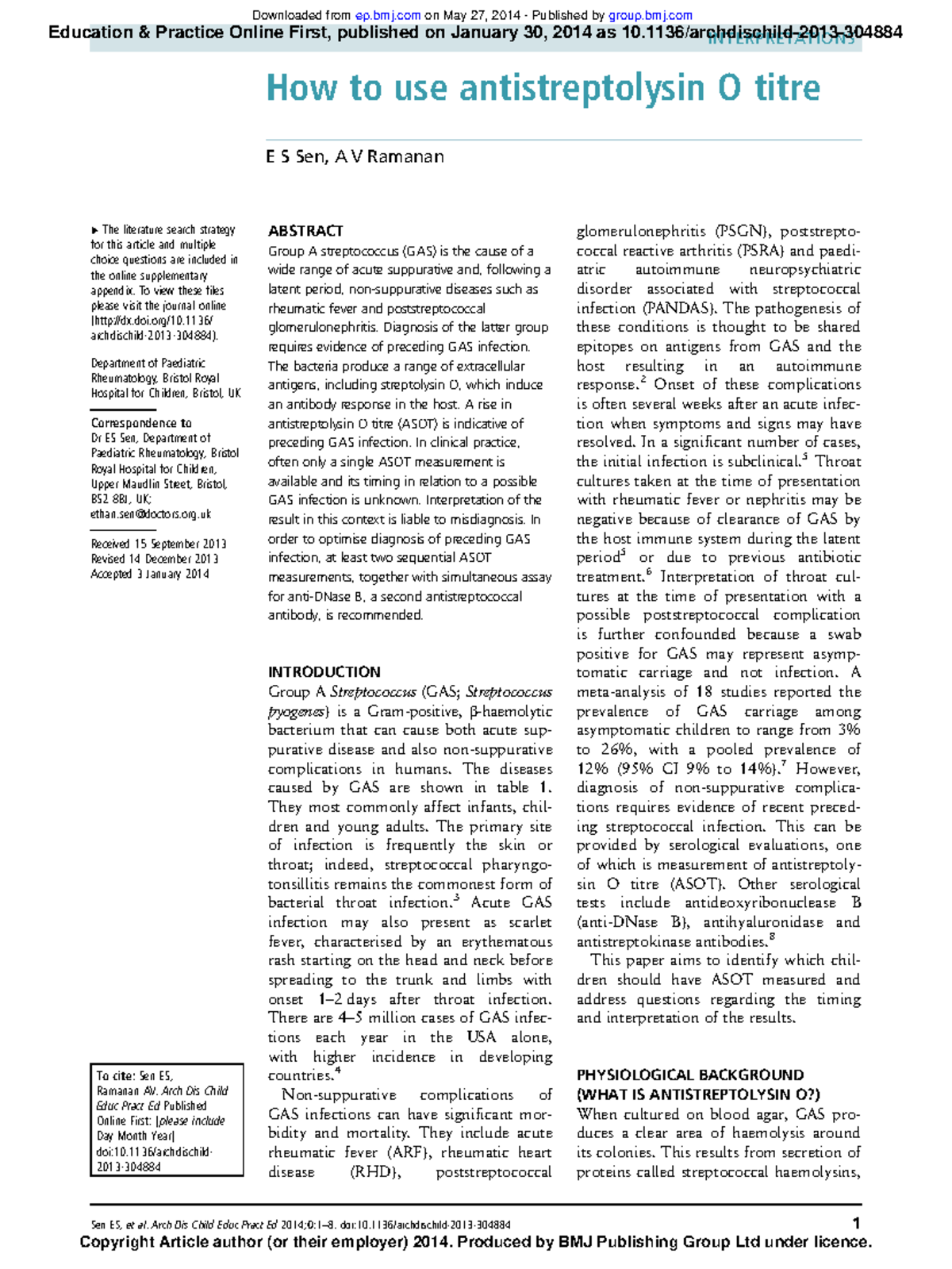 Downloaded from ep.bmj.com on May 27, 2014 - Published by group.bmj.com

Education & Practice Online First, published on January 30, 2014 as 10.1136/archdischild-2013-304884

INTERPRETATIONS

How to use antistreptolysin O titre

E S Sen, A V Ramanan

▸ The literature search strategy for this article and multiple choice questions are included in the online supplementary appendix. To view these files please visit the journal online (http://dx.doi.org/10.1136/archdischild-2013-304884).

Department of Paediatric Rheumatology, Bristol Royal Hospital for Children, Bristol, UK

Correspondence to
Dr ES Sen, Department of Paediatric Rheumatology, Bristol Royal Hospital for Children, Upper Maudlin Street, Bristol, BS2 8BJ, UK; ethan.sen@doctors.org.uk

Received 15 September 2013
Revised 14 December 2013
Accepted 3 January 2014

To cite: Sen ES, Ramanan AV. Arch Dis Child Educ Pract Ed Published Online First: [please include Day Month Year] doi:10.1136/archdischild-2013-304884

ABSTRACT
Group A streptococcus (GAS) is the cause of a wide range of acute suppurative and, following a latent period, non-suppurative diseases such as rheumatic fever and poststreptococcal glomerulonephritis. Diagnosis of the latter group requires evidence of preceding GAS infection. The bacteria produce a range of extracellular antigens, including streptolysin O, which induce an antibody response in the host. A rise in antistreptolysin O titre (ASOT) is indicative of preceding GAS infection. In clinical practice, often only a single ASOT measurement is available and its timing in relation to a possible GAS infection is unknown. Interpretation of the result in this context is liable to misdiagnosis. In order to optimise diagnosis of preceding GAS infection, at least two sequential ASOT measurements, together with simultaneous assay for anti-DNase B, a second antistreptococcal antibody, is recommended.

INTRODUCTION
Group A Streptococcus (GAS; Streptococcus pyogenes) is a Gram-positive, β-haemolytic bacterium that can cause both acute suppurative disease and also non-suppurative complications in humans. The diseases caused by GAS are shown in table 1. They most commonly affect infants, children and young adults. The primary site of infection is frequently the skin or throat; indeed, streptococcal pharyngotonsillitis remains the commonest form of bacterial throat infection.$^3$ Acute GAS infection may also present as scarlet fever, characterised by an erythematous rash starting on the head and neck before spreading to the trunk and limbs with onset 1–2 days after throat infection. There are 4–5 million cases of GAS infections each year in the USA alone, with higher incidence in developing countries.$^4$

Non-suppurative complications of GAS infections can have significant morbidity and mortality. They include acute rheumatic fever (ARF), rheumatic heart disease (RHD), poststreptococcal glomerulonephritis (PSGN), poststreptococcal reactive arthritis (PSRA) and paediatric autoimmune neuropsychiatric disorder associated with streptococcal infection (PANDAS). The pathogenesis of these conditions is thought to be shared epitopes on antigens from GAS and the host resulting in an autoimmune response.$^2$ Onset of these complications is often several weeks after an acute infection when symptoms and signs may have resolved. In a significant number of cases, the initial infection is subclinical.$^5$ Throat cultures taken at the time of presentation with rheumatic fever or nephritis may be negative because of clearance of GAS by the host immune system during the latent period$^5$ or due to previous antibiotic treatment.$^6$ Interpretation of throat cultures at the time of presentation with a possible poststreptococcal complication is further confounded because a swab positive for GAS may represent asymptomatic carriage and not infection. A meta-analysis of 18 studies reported the prevalence of GAS carriage among asymptomatic children to range from 3% to 26%, with a pooled prevalence of 12% (95% CI 9% to 14%).$^7$ However, diagnosis of non-suppurative complications requires evidence of recent preceding streptococcal infection. This can be provided by serological evaluations, one of which is measurement of antistreptolysin O titre (ASOT). Other serological tests include antideoxyribonuclease B (anti-DNase B), antihyaluronidase and antistreptokinase antibodies.$^8$

This paper aims to identify which children should have ASOT measured and address questions regarding the timing and interpretation of the results.

PHYSIOLOGICAL BACKGROUND (WHAT IS ANTISTREPTOLYSIN O?)
When cultured on blood agar, GAS produces a clear area of haemolysis around its colonies. This results from secretion of proteins called streptococcal haemolysins,

Sen ES, et al. Arch Dis Child Educ Pract Ed 2014;0:1–8. doi:10.1136/archdischild-2013-304884

1

Copyright Article author (or their employer) 2014. Produced by BMJ Publishing Group Ltd under licence.